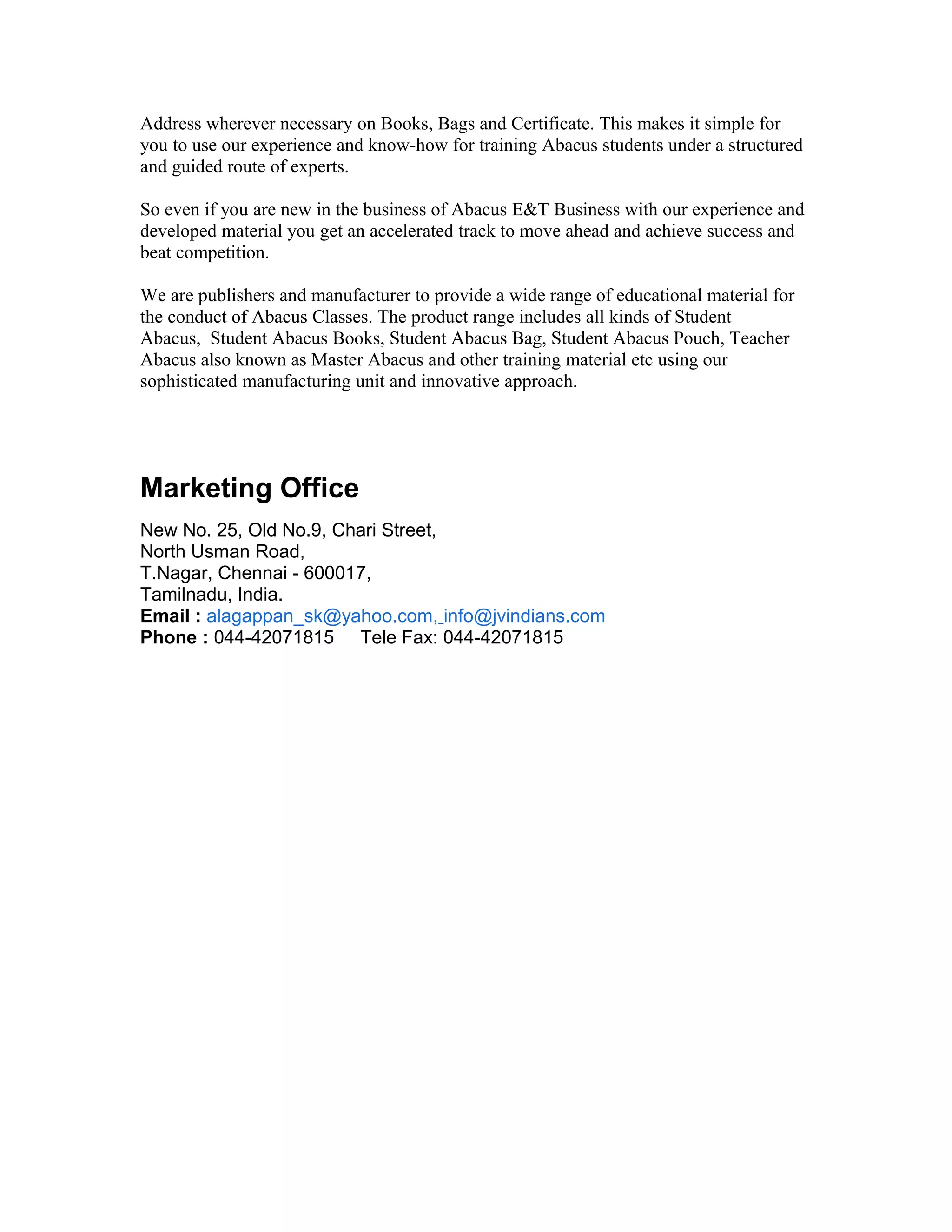 Address wherever necessary on Books, Bags and Certificate. This makes it simple for you to use our experience and know-how for training Abacus students under a structured and guided route of experts.

So even if you are new in the business of Abacus E&T Business with our experience and developed material you get an accelerated track to move ahead and achieve success and beat competition.

We are publishers and manufacturer to provide a wide range of educational material for the conduct of Abacus Classes. The product range includes all kinds of Student Abacus, Student Abacus Books, Student Abacus Bag, Student Abacus Pouch, Teacher Abacus also known as Master Abacus and other training material etc using our sophisticated manufacturing unit and innovative approach.

Marketing Office

New No. 25, Old No.9, Chari Street,
North Usman Road,
T.Nagar, Chennai - 600017,
Tamilnadu, India.
Email : alagappan_sk@yahoo.com,_info@jvindians.com
Phone : 044-42071815 Tele Fax: 044-42071815